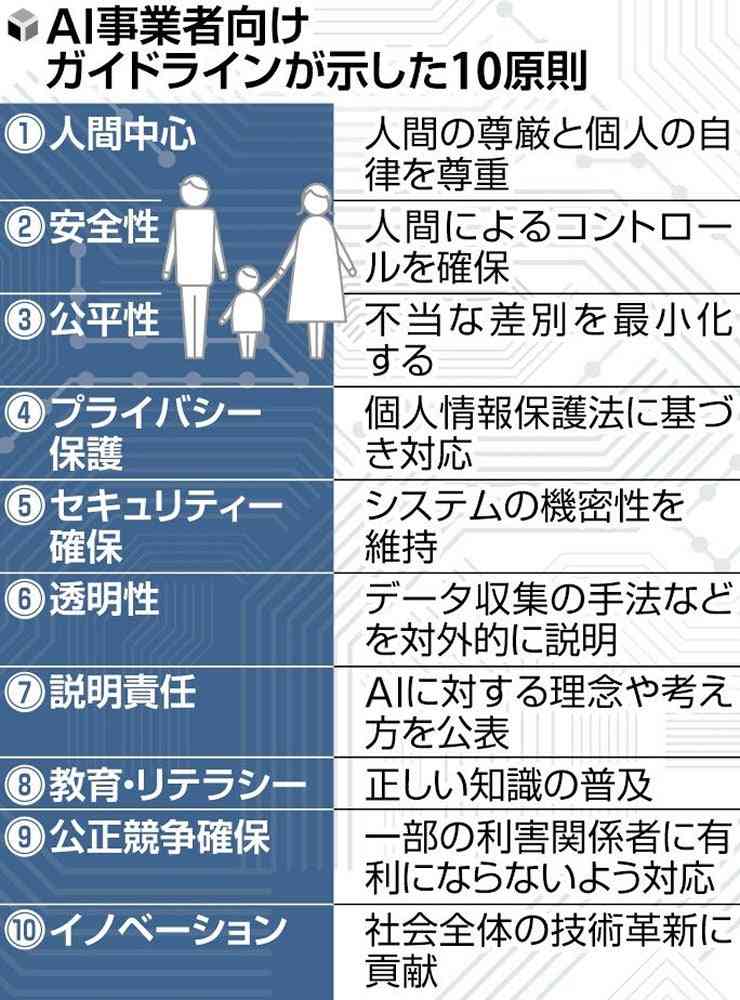 AI事業者向け
ガイドラインが示した10原則

| | |
|---|---|
| ①人間中心 | 人間の尊厳と個人の自律を尊重 |
| ②安全性 | 人間によるコントロールを確保 |
| ③公平性 | 不当な差別を最小化する |
| ④プライバシー保護 | 個人情報保護法に基づき対応 |
| ⑤セキュリティー確保 | システムの機密性を維持 |
| ⑥透明性 | データ収集の手法などを対外的に説明 |
| ⑦説明責任 | AIに対する理念や考え方を公表 |
| ⑧教育・リテラシー | 正しい知識の普及 |
| ⑨公正競争確保 | 一部の利害関係者に有利にならないよう対応 |
| ⑩イノベーション | 社会全体の技術革新に貢献 |